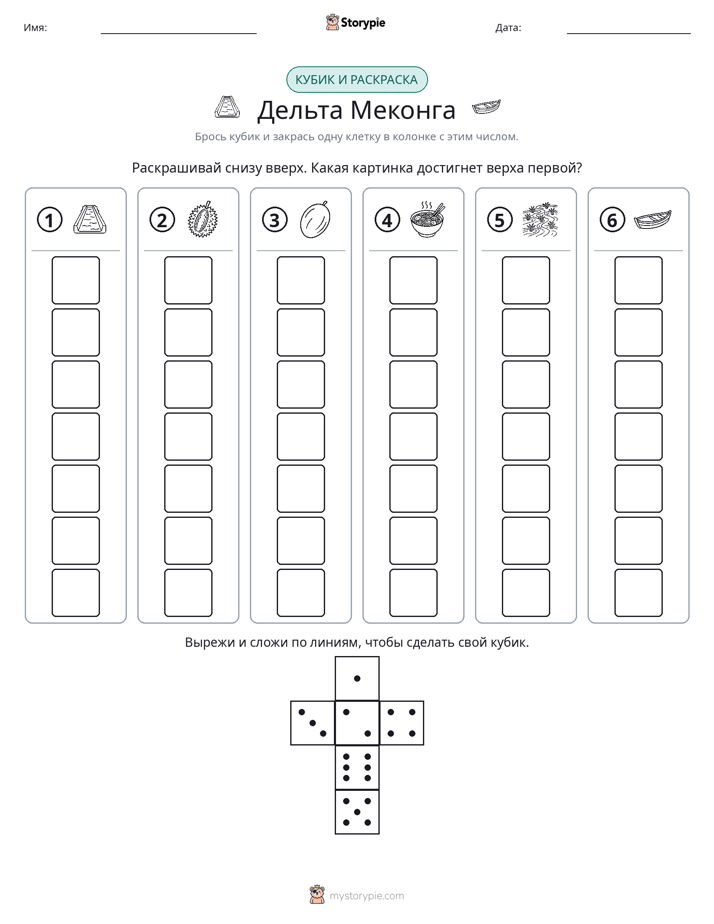 Имя: ____ Storypie Дата: ____

КУБИК И РАСКРАСКА

Дельта Меконга

Брось кубик и закрась одну клетку в колонке с этим числом.

Раскрашивай снизу вверх. Какая картинка достигнет верха первой?

1 2 3 4 5 6

Вырежи и сложи по линиям, чтобы сделать свой кубик.

mystorypie.com